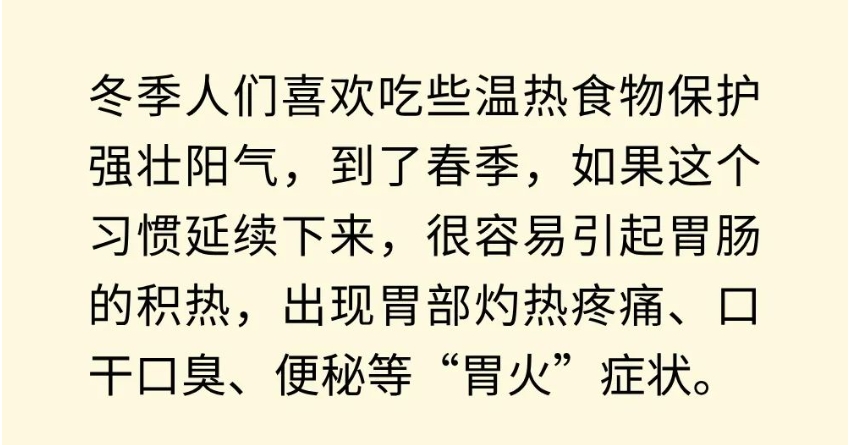 冬季人们喜欢吃些温热食物保护强壮阳气，到了春季，如果这个习惯延续下来，很容易引起胃肠的积热，出现胃部灼热疼痛、口干口臭、便秘等“胃火”症状。